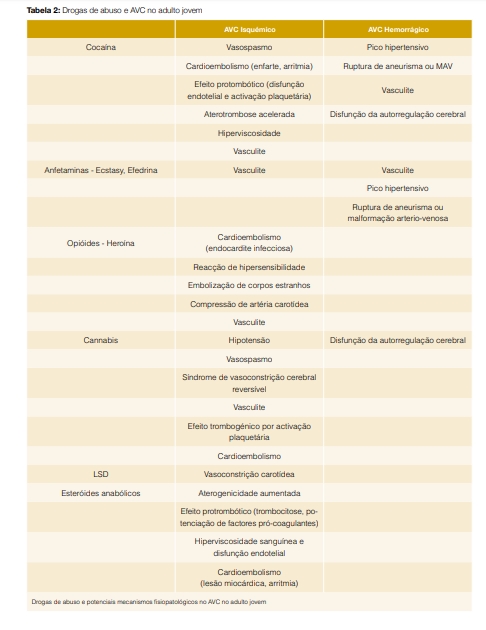 **Tabela 2:** Drogas de abuso e AVC no adulto jovem

| | AVC Isquémico | AVC Hemorrágico |
|---|---|---|
| Cocaína | Vasospasmo | Pico hipertensivo |
| | Cardioembolismo (enfarte, arritmia) | Ruptura de aneurisma ou MAV |
| | Efeito protombótico (disfunção endotelial e activação plaquetária) | Vasculite |
| | Aterotrombose acelerada | Disfunção da autorregulação cerebral |
| | Hiperviscosidade | |
| | Vasculite | |
| Anfetaminas - Ecstasy, Efedrina | Vasculite | Vasculite |
| | | Pico hipertensivo |
| | | Ruptura de aneurisma ou malformação arterio-venosa |
| Opióides - Heroína | Cardioembolismo (endocardite infecciosa) | |
| | Reacção de hipersensibilidade | |
| | Embolização de corpos estranhos | |
| | Compressão de artéria carotídea | |
| | Vasculite | |
| Cannabis | Hipotensão | Disfunção da autorregulação cerebral |
| | Vasospasmo | |
| | Síndrome de vasoconstrição cerebral reversível | |
| | Vasculite | |
| | Efeito trombogénico por activação plaquetária | |
| | Cardioembolismo | |
| LSD | Vasoconstrição carotídea | |
| Esteróides anabólicos | Aterogenicidade aumentada | |
| | Efeito protrombótico (trombocitose, potenciação de factores pró-coagulantes) | |
| | Hiperviscosidade sanguínea e disfunção endotelial | |
| | Cardioembolismo (lesão miocárdica, arritmia) | |

Drogas de abuso e potenciais mecanismos fisiopatológicos no AVC no adulto jovem